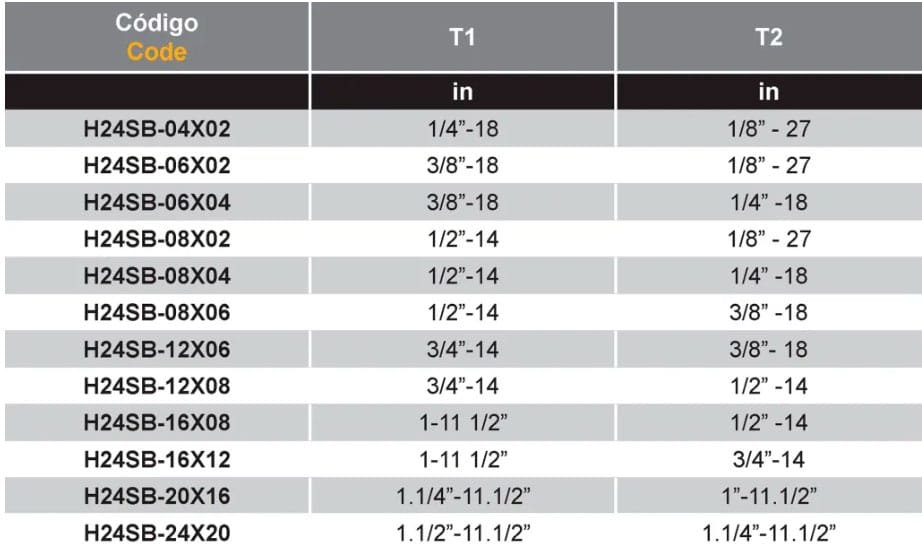 | Código Code | T1 | T2 |
|---|---|---|
| | in | in |
| H24SB-04X02 | 1/4”-18 | 1/8” - 27 |
| H24SB-06X02 | 3/8”-18 | 1/8” - 27 |
| H24SB-06X04 | 3/8”-18 | 1/4” -18 |
| H24SB-08X02 | 1/2”-14 | 1/8” - 27 |
| H24SB-08X04 | 1/2”-14 | 1/4” -18 |
| H24SB-08X06 | 1/2”-14 | 3/8” -18 |
| H24SB-12X06 | 3/4”-14 | 3/8”- 18 |
| H24SB-12X08 | 3/4”-14 | 1/2” -14 |
| H24SB-16X08 | 1-11 1/2” | 1/2” -14 |
| H24SB-16X12 | 1-11 1/2” | 3/4”-14 |
| H24SB-20X16 | 1.1/4”-11.1/2” | 1”-11.1/2” |
| H24SB-24X20 | 1.1/2”-11.1/2” | 1.1/4”-11.1/2” |